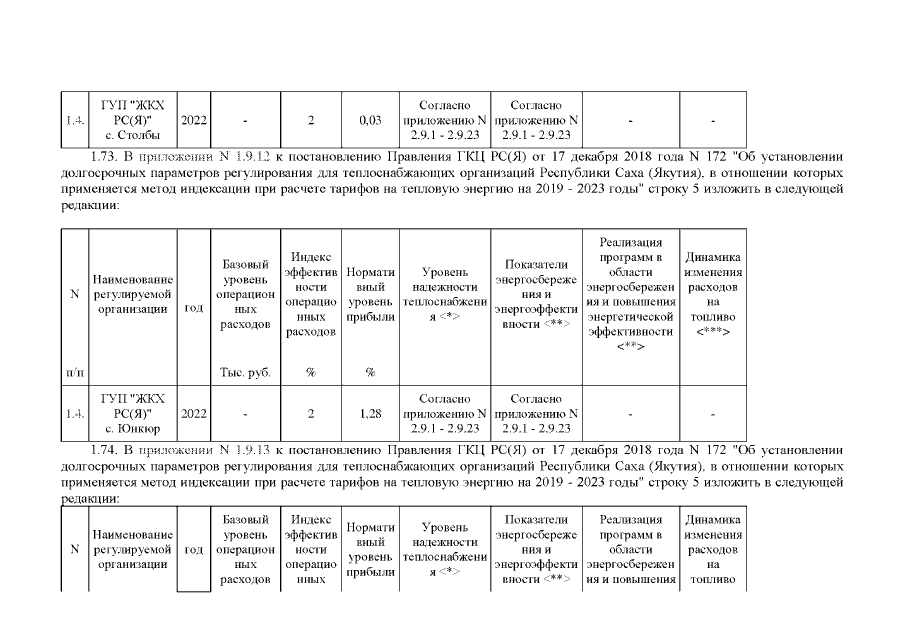 | 1.4. | ГУП "ЖКХ РС(Я)" с. Столбы | 2022 | - | 2 | 0,03 | Согласно приложению N 2.9.1 - 2.9.23 | Согласно приложению N 2.9.1 - 2.9.23 | - | - |
|---|---|---|---|---|---|---|---|---|---|

1.73. В приложении N 1.9.12 к постановлению Правления ГКЦ РС(Я) от 17 декабря 2018 года N 172 "Об установлении долгосрочных параметров регулирования для теплоснабжающих организаций Республики Саха (Якутия), в отношении которых применяется метод индексации при расчете тарифов на тепловую энергию на 2019 - 2023 годы" строку 5 изложить в следующей редакции:

| N п/п | Наименование регулируемой организации | год | Базовый уровень операционных расходов Тыс. руб. | Индекс эффективности операционных расходов % | Нормативный уровень прибыли % | Уровень надежности теплоснабжения <*> | Показатели энергосбережения и энергоэффективности <**> | Реализация программ в области энергосбережения и повышения энергетической эффективности <**> | Динамика изменения расходов на топливо <***> |
|---|---|---|---|---|---|---|---|---|---|
| 1.4. | ГУП "ЖКХ РС(Я)" с. Юнкюр | 2022 | - | 2 | 1,28 | Согласно приложению N 2.9.1 - 2.9.23 | Согласно приложению N 2.9.1 - 2.9.23 | - | - |

1.74. В приложении N 1.9.13 к постановлению Правления ГКЦ РС(Я) от 17 декабря 2018 года N 172 "Об установлении долгосрочных параметров регулирования для теплоснабжающих организаций Республики Саха (Якутия), в отношении которых применяется метод индексации при расчете тарифов на тепловую энергию на 2019 - 2023 годы" строку 5 изложить в следующей редакции:

| N | Наименование регулируемой организации | год | Базовый уровень операционных расходов | Индекс эффективности операционных | Нормативный уровень прибыли | Уровень надежности теплоснабжения <*> | Показатели энергосбережения и энергоэффективности <**> | Реализация программ в области энергосбережения и повышения | Динамика изменения расходов на топливо |
|---|---|---|---|---|---|---|---|---|---|